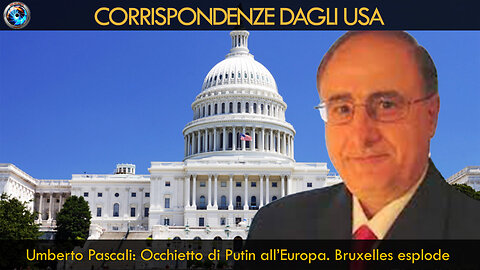 CORRISPONDENZE DAGLI USA

Umberto Pascali: Occhietto di Putin all'Europa. Bruxelles esplode